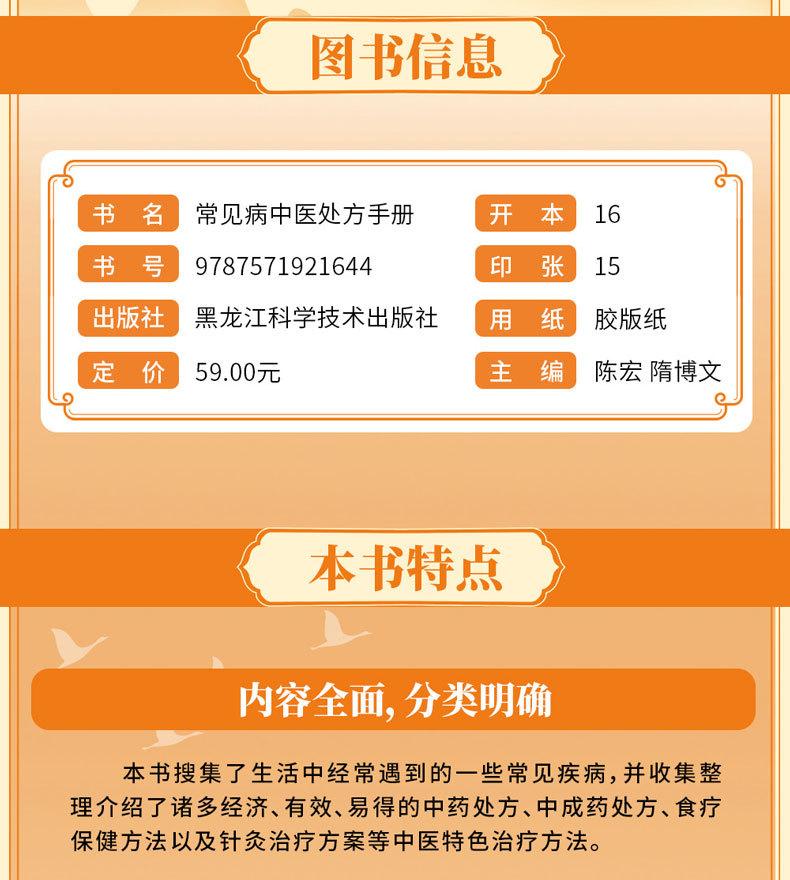 图书信息

书名 常见病中医处方手册
书号 9787571921644
出版社 黑龙江科学技术出版社
定价 59.00元

开本 16
印张 15
用纸 胶版纸
主编 陈宏 隋博文

本书特点

内容全面，分类明确

本书搜集了生活中经常遇到的一些常见疾病，并收集整理介绍了诸多经济、有效、易得的中药处方、中成药处方、食疗保健方法以及针灸治疗方案等中医特色治疗方法。